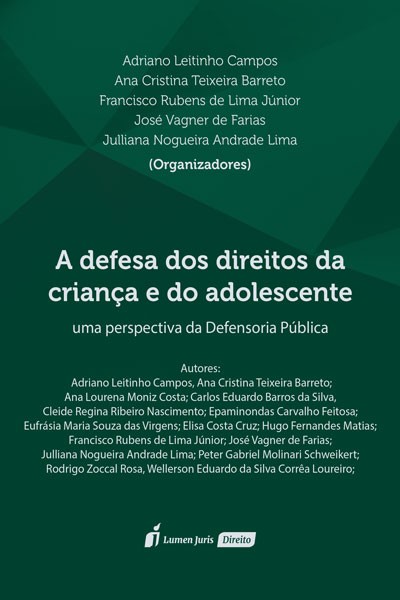 Adriano Leitinho Campos
Ana Cristina Teixeira Barreto
Francisco Rubens de Lima Júnior
José Vagner de Farias
Julliana Nogueira Andrade Lima
(Organizadores)

A defesa dos direitos da criança e do adolescente

uma perspectiva da Defensoria Pública

Autores:
Adriano Leitinho Campos, Ana Cristina Teixeira Barreto; Ana Lourena Moniz Costa; Carlos Eduardo Barros da Silva, Cleide Regina Ribeiro Nascimento; Epaminondas Carvalho Feitosa; Eufrásia Maria Souza das Virgens; Elisa Costa Cruz; Hugo Fernandes Matias; Francisco Rubens de Lima Júnior; José Vagner de Farias; Julliana Nogueira Andrade Lima; Peter Gabriel Molinari Schweikert; Rodrigo Zoccal Rosa, Wellerson Eduardo da Silva Corrêa Loureiro;

Lumen Juris Direito